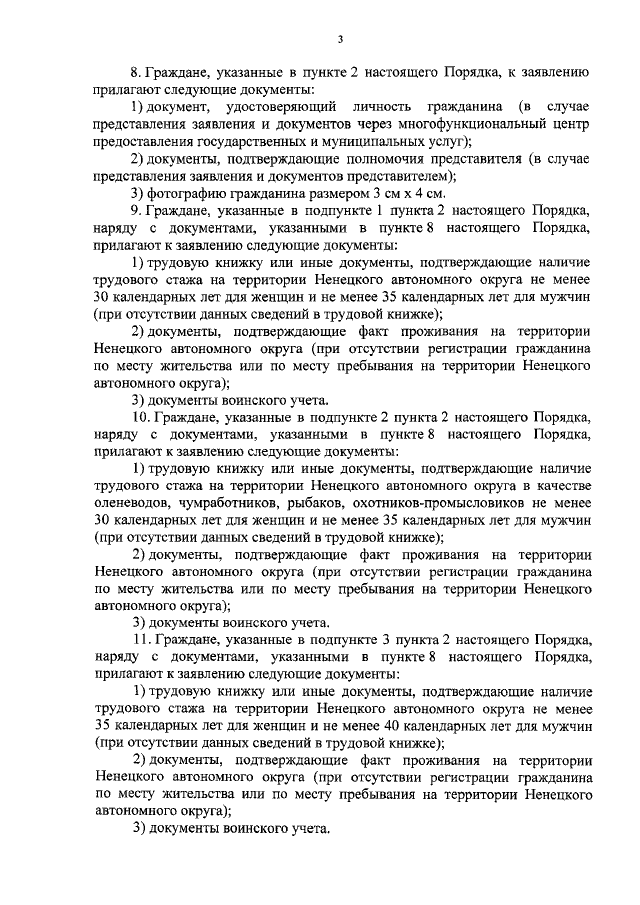 3

8. Граждане, указанные в пункте 2 настоящего Порядка, к заявлению прилагают следующие документы:

1) документ, удостоверяющий личность гражданина (в случае представления заявления и документов через многофункциональный центр предоставления государственных и муниципальных услуг);

2) документы, подтверждающие полномочия представителя (в случае представления заявления и документов представителем);

3) фотографию гражданина размером 3 см х 4 см.

9. Граждане, указанные в подпункте 1 пункта 2 настоящего Порядка, наряду с документами, указанными в пункте 8 настоящего Порядка, прилагают к заявлению следующие документы:

1) трудовую книжку или иные документы, подтверждающие наличие трудового стажа на территории Ненецкого автономного округа не менее 30 календарных лет для женщин и не менее 35 календарных лет для мужчин (при отсутствии данных сведений в трудовой книжке);

2) документы, подтверждающие факт проживания на территории Ненецкого автономного округа (при отсутствии регистрации гражданина по месту жительства или по месту пребывания на территории Ненецкого автономного округа);

3) документы воинского учета.

10. Граждане, указанные в подпункте 2 пункта 2 настоящего Порядка, наряду с документами, указанными в пункте 8 настоящего Порядка, прилагают к заявлению следующие документы:

1) трудовую книжку или иные документы, подтверждающие наличие трудового стажа на территории Ненецкого автономного округа в качестве оленеводов, чумработников, рыбаков, охотников-промысловиков не менее 30 календарных лет для женщин и не менее 35 календарных лет для мужчин (при отсутствии данных сведений в трудовой книжке);

2) документы, подтверждающие факт проживания на территории Ненецкого автономного округа (при отсутствии регистрации гражданина по месту жительства или по месту пребывания на территории Ненецкого автономного округа);

3) документы воинского учета.

11. Граждане, указанные в подпункте 3 пункта 2 настоящего Порядка, наряду с документами, указанными в пункте 8 настоящего Порядка, прилагают к заявлению следующие документы:

1) трудовую книжку или иные документы, подтверждающие наличие трудового стажа на территории Ненецкого автономного округа не менее 35 календарных лет для женщин и не менее 40 календарных лет для мужчин (при отсутствии данных сведений в трудовой книжке);

2) документы, подтверждающие факт проживания на территории Ненецкого автономного округа (при отсутствии регистрации гражданина по месту жительства или по месту пребывания на территории Ненецкого автономного округа);

3) документы воинского учета.